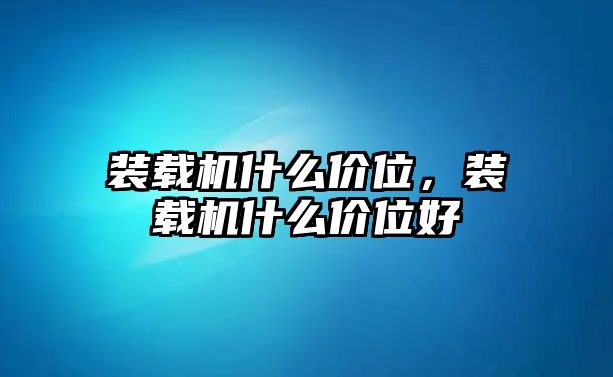 装载机什么价位，装载机什么价位好